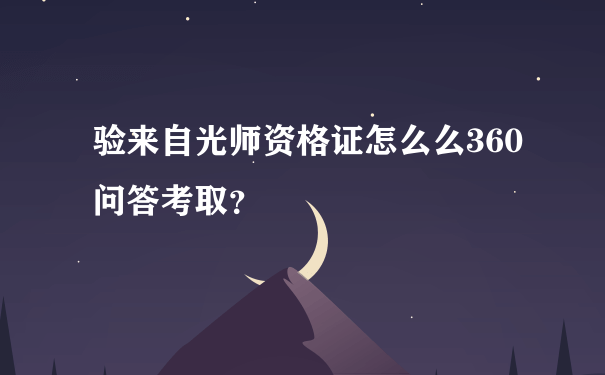 验来自光师资格证怎么么360问答考取?